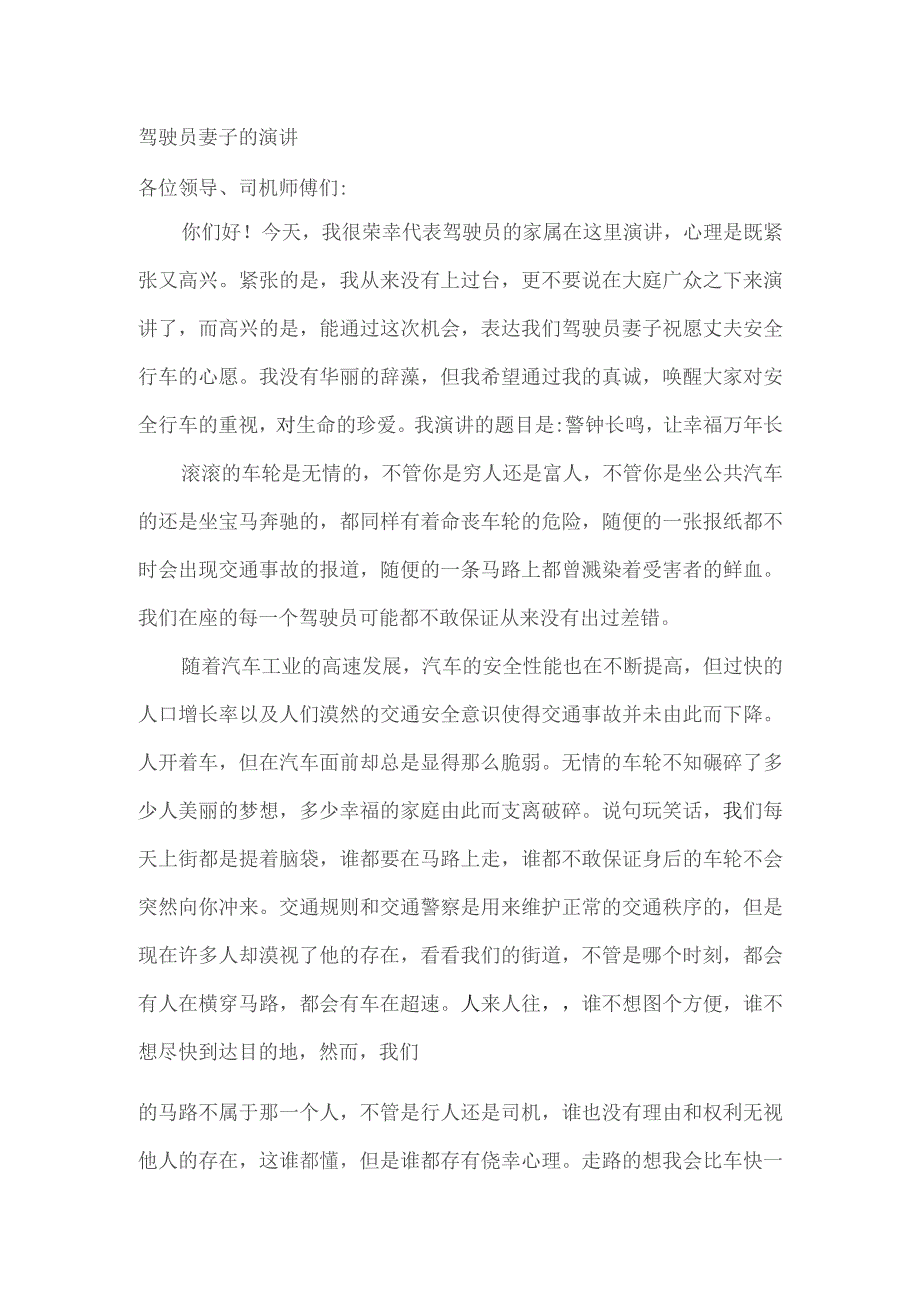 驾驶员妻子的演讲

各位领导、司机师傅们:

你们好！今天，我很荣幸代表驾驶员的家属在这里演讲，心理是既紧张又高兴。紧张的是，我从来没有上过台，更不要说在大庭广众之下来演讲了，而高兴的是，能通过这次机会，表达我们驾驶员妻子祝愿丈夫安全行车的心愿。我没有华丽的辞藻，但我希望通过我的真诚，唤醒大家对安全行车的重视，对生命的珍爱。我演讲的题目是:警钟长鸣，让幸福万年长

滚滚的车轮是无情的，不管你是穷人还是富人，不管你是坐公共汽车的还是坐宝马奔驰的，都同样有着命丧车轮的危险，随便的一张报纸都不时会出现交通事故的报道，随便的一条马路上都曾溅染着受害者的鲜血。我们在座的每一个驾驶员可能都不敢保证从来没有出过差错。

随着汽车工业的高速发展，汽车的安全性能也在不断提高，但过快的人口增长率以及人们漠然的交通安全意识使得交通事故并未由此而下降。人开着车，但在汽车面前却总是显得那么脆弱。无情的车轮不知碾碎了多少人美丽的梦想，多少幸福的家庭由此而支离破碎。说句玩笑话，我们每天上街都是提着脑袋，谁都要在马路上走，谁都不敢保证身后的车轮不会突然向你冲来。交通规则和交通警察是用来维护正常的交通秩序的，但是现在许多人却漠视了他的存在，看看我们的街道，不管是哪个时刻，都会有人在横穿马路，都会有车在超速。人来人往，，谁不想图个方便，谁不想尽快到达目的地，然而，我们

的马路不属于那一个人，不管是行人还是司机，谁也没有理由和权利无视他人的存在，这谁都懂，但是谁都存有侥幸心理。走路的想我会比车快一